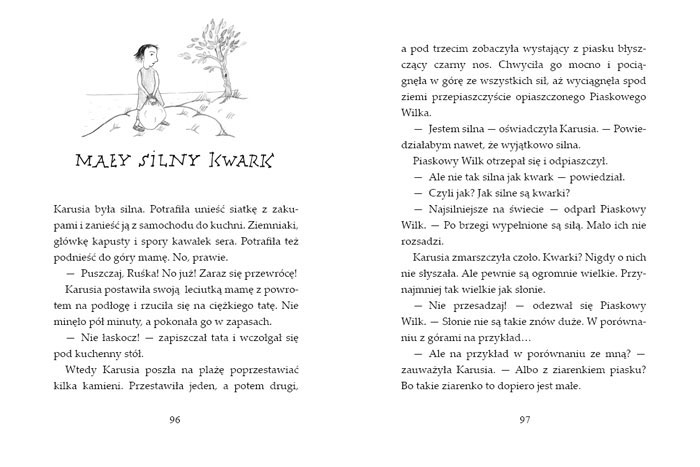 MAŁY SILNY KWARK

Karusia była silna. Potrafiła unieść siatkę z zakupami i zanieść ją z samochodu do kuchni. Ziemniaki, główkę kapusty i spory kawałek sera. Potrafiła też podnieść do góry mamę. No, prawie.

— Puszczaj, Ruśka! No już! Zaraz się przewrócę!

Karusia postawiła swoją leciutką mamę z powrotem na podłogę i rzuciła się na ciężkiego tatę. Nie minęło pół minuty, a pokonała go w zapasach.

— Nie łaskocz! — zapiszczał tata i wczołgał się pod kuchenny stół.

Wtedy Karusia poszła na plażę poprzestawiać kilka kamieni. Przestawiła jeden, a potem drugi,

96

a pod trzecim zobaczyła wystający z piasku błyszczący czarny nos. Chwyciła go mocno i pociągnęła w górę ze wszystkich sił, aż wyciągnęła spod ziemi przepiaszczyście opiaszczonego Piaskowego Wilka.

— Jestem silna — oświadczyła Karusia. — Powiedziałabym nawet, że wyjątkowo silna.

Piaskowy Wilk otrzepał się i odpiaszczył.

— Ale nie tak silna jak kwark — powiedział.

— Czyli jak? Jak silne są kwarki?

— Najsilniejsze na świecie — odparł Piaskowy Wilk. — Po brzegi wypełnione są siłą. Mało ich nie rozsadzi.

Karusia zmarszczyła czoło. Kwarki? Nigdy o nich nie słyszała. Ale pewnie są ogromnie wielkie. Przynajmniej tak wielkie jak słonie.

— Nie przesadzaj! — odezwał się Piaskowy Wilk. — Słonie nie są takie znów duże. W porównaniu z górami na przykład…

— Ale na przykład w porównaniu ze mną? — zauważyła Karusia. — Albo z ziarenkiem piasku? Bo takie ziarenko to dopiero jest małe.

97